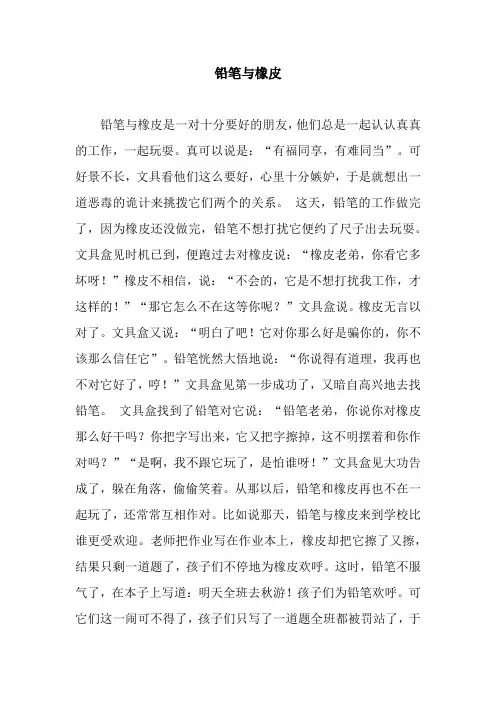 铅笔与橡皮

铅笔与橡皮是一对十分要好的朋友，他们总是一起认认真真的工作，一起玩耍。真可以说是：“有福同享，有难同当”。可好景不长，文具看他们这么要好，心里十分嫉妒，于是就想出一道恶毒的诡计来挑拨它们两个的关系。 这天，铅笔的工作做完了，因为橡皮还没做完，铅笔不想打扰它便约了尺子出去玩耍。文具盒见时机已到，便跑过去对橡皮说：“橡皮老弟，你看它多坏呀！”橡皮不相信，说：“不会的，它是不想打扰我工作，才这样的！”“那它怎么不在这等你呢？”文具盒说。橡皮无言以对了。文具盒又说：“明白了吧！它对你那么好是骗你的，你不该那么信任它”。铅笔恍然大悟地说：“你说得有道理，我再也不对它好了，哼！”文具盒见第一步成功了，又暗自高兴地去找铅笔。 文具盒找到了铅笔对它说：“铅笔老弟，你说你对橡皮那么好干吗？你把字写出来，它又把字擦掉，这不明摆着和你作对吗？”“是啊，我不跟它玩了，是怕谁呀！”文具盒见大功告成了，躲在角落，偷偷笑着。从那以后，铅笔和橡皮再也不在一起玩了，还常常互相作对。比如说那天，铅笔与橡皮来到学校比谁更受欢迎。老师把作业写在作业本上，橡皮却把它擦了又擦，结果只剩一道题了，孩子们不停地为橡皮欢呼。这时，铅笔不服气了，在本子上写道：明天全班去秋游！孩子们为铅笔欢呼。可它们这一闹可不得了，孩子们只写了一道题全班都被罚站了，于